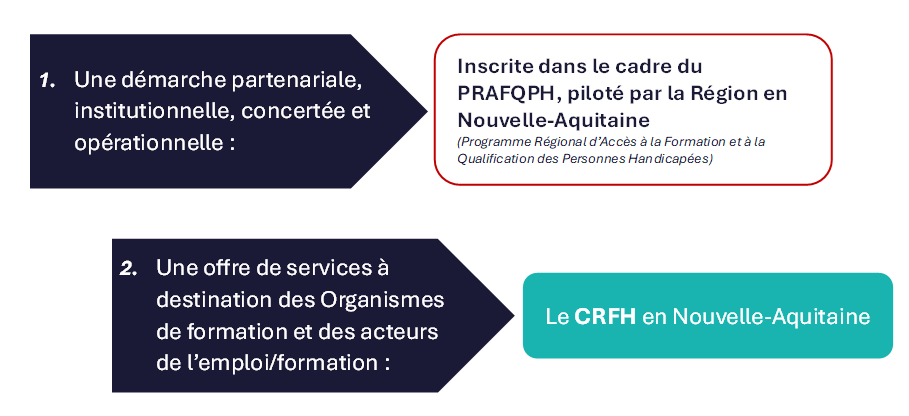 1. Une démarche partenariale, institutionnelle, concertée et opérationnelle :

Inscrite dans le cadre du PRAFQPH, piloté par la Région en Nouvelle-Aquitaine
(Programme Régional d'Accès à la Formation et à la Qualification des Personnes Handicapées)

2. Une offre de services à destination des Organismes de formation et des acteurs de l'emploi/formation :

Le CRFH en Nouvelle-Aquitaine